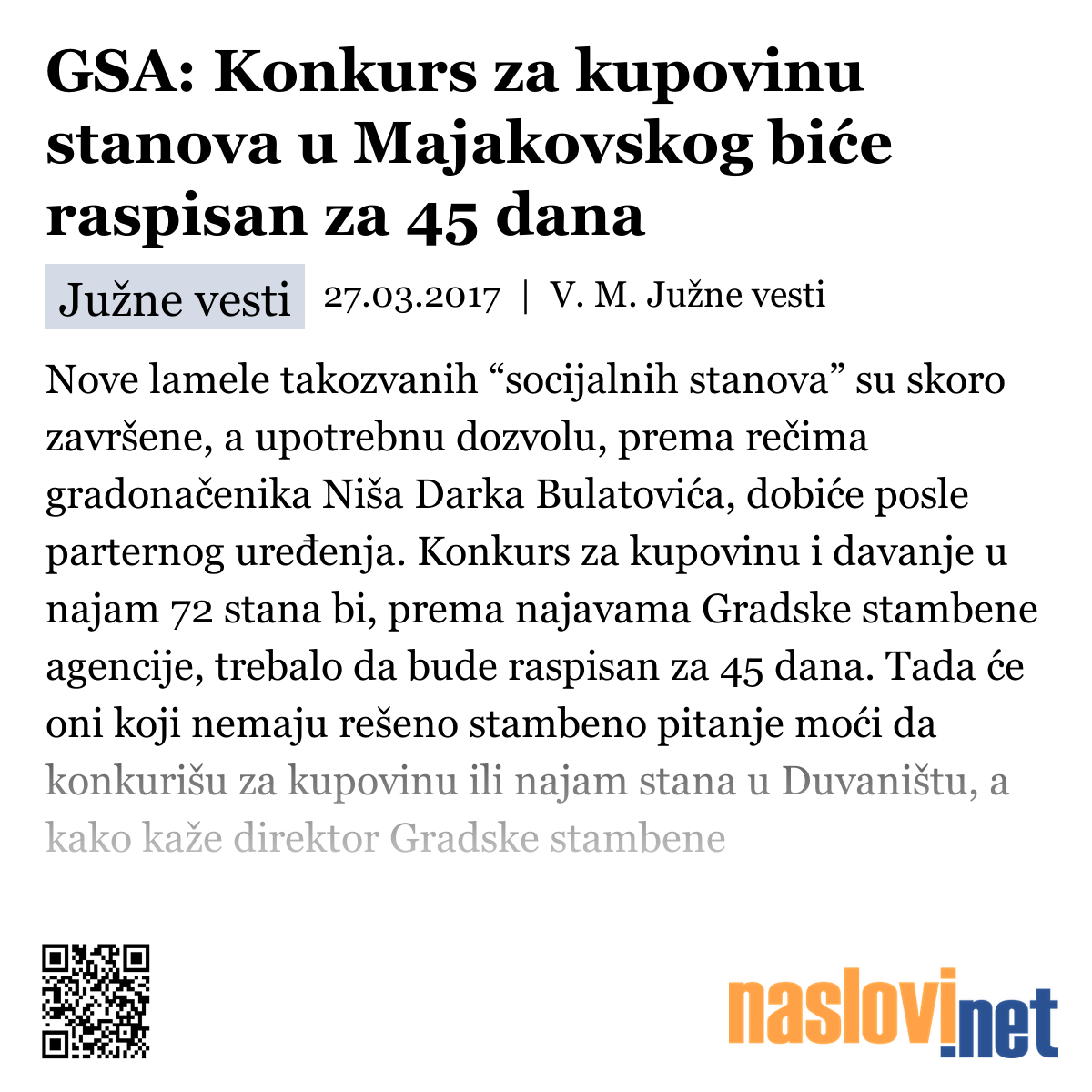 GSA: Konkurs za kupovinu stanova u Majakovskog biće raspisan za 45 dana

Južne vesti 27.03.2017 | V. M. Južne vesti

Nove lamele takozvanih “socijalnih stanova” su skoro završene, a upotrebnu dozvolu, prema rečima gradonačenika Niša Darka Bulatovića, dobiće posle parternog uređenja. Konkurs za kupovinu i davanje u najam 72 stana bi, prema najavama Gradske stambene agencije, trebalo da bude raspisan za 45 dana. Tada će oni koji nemaju rešeno stambeno pitanje moći da konkurišu za kupovinu ili najam stana u Duvaništu, a kako kaže direktor Gradske stambene

naslovi.net